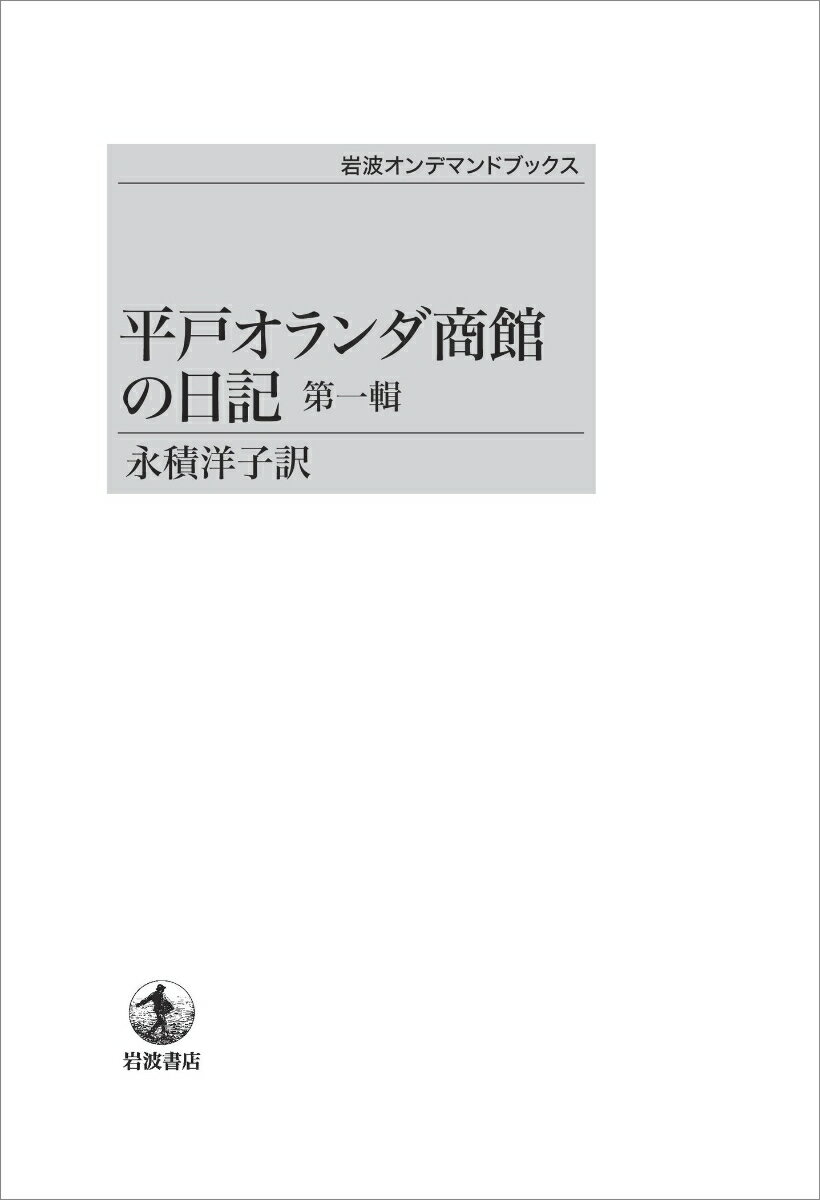 岩波オンデマンドブックス

平戸オランダ商館の日記 第一輯

永積洋子訳

岩波書店